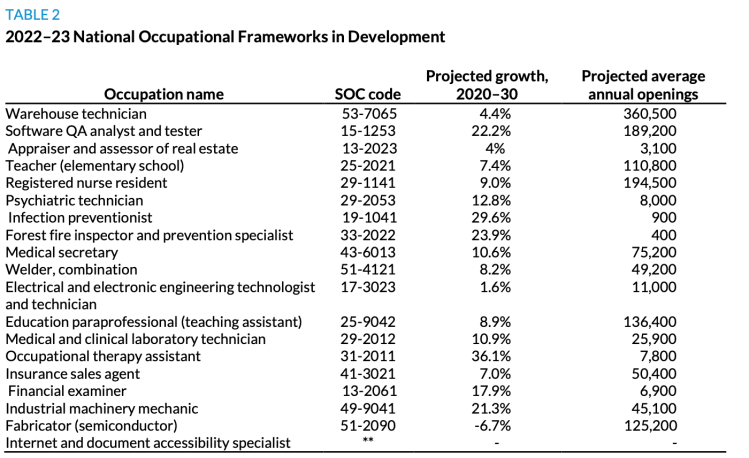 TABLE 2
2022–23 National Occupational Frameworks in Development

| Occupation name | SOC code | Projected growth, 2020–30 | Projected average annual openings |
|---|---|---|---|
| Warehouse technician | 53-7065 | 4.4% | 360,500 |
| Software QA analyst and tester | 15-1253 | 22.2% | 189,200 |
| Appraiser and assessor of real estate | 13-2023 | 4% | 3,100 |
| Teacher (elementary school) | 25-2021 | 7.4% | 110,800 |
| Registered nurse resident | 29-1141 | 9.0% | 194,500 |
| Psychiatric technician | 29-2053 | 12.8% | 8,000 |
| Infection preventionist | 19-1041 | 29.6% | 900 |
| Forest fire inspector and prevention specialist | 33-2022 | 23.9% | 400 |
| Medical secretary | 43-6013 | 10.6% | 75,200 |
| Welder, combination | 51-4121 | 8.2% | 49,200 |
| Electrical and electronic engineering technologist and technician | 17-3023 | 1.6% | 11,000 |
| Education paraprofessional (teaching assistant) | 25-9042 | 8.9% | 136,400 |
| Medical and clinical laboratory technician | 29-2012 | 10.9% | 25,900 |
| Occupational therapy assistant | 31-2011 | 36.1% | 7,800 |
| Insurance sales agent | 41-3021 | 7.0% | 50,400 |
| Financial examiner | 13-2061 | 17.9% | 6,900 |
| Industrial machinery mechanic | 49-9041 | 21.3% | 45,100 |
| Fabricator (semiconductor) | 51-2090 | -6.7% | 125,200 |
| Internet and document accessibility specialist | ** | - | - |